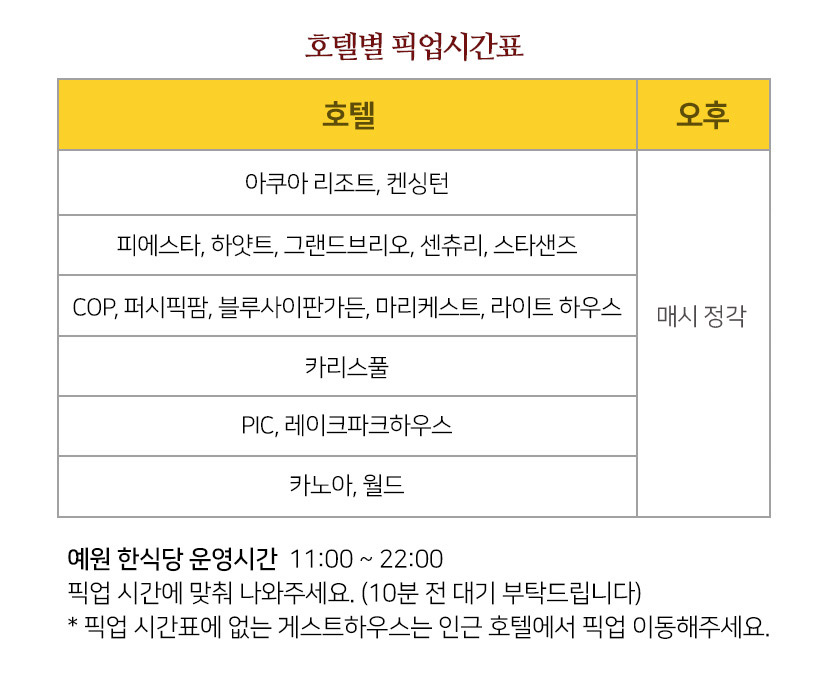 호텔별 픽업시간표

| 호텔 | 오후 |
|---|---|
| 아쿠아 리조트, 켄싱턴 | 매시 정각 |
| 피에스타, 하얏트, 그랜드브리오, 센츄리, 스타샌즈 | |
| COP, 퍼시픽팜, 블루사이판가든, 마리케스트, 라이트 하우스 | |
| 카리스풀 | |
| PIC, 레이크파크하우스 | |
| 카노아, 월드 | |

예원 한식당 운영시간 11:00 ~ 22:00
픽업 시간에 맞춰 나와주세요. (10분 전 대기 부탁드립니다)
* 픽업 시간표에 없는 게스트하우스는 인근 호텔에서 픽업 이동해주세요.